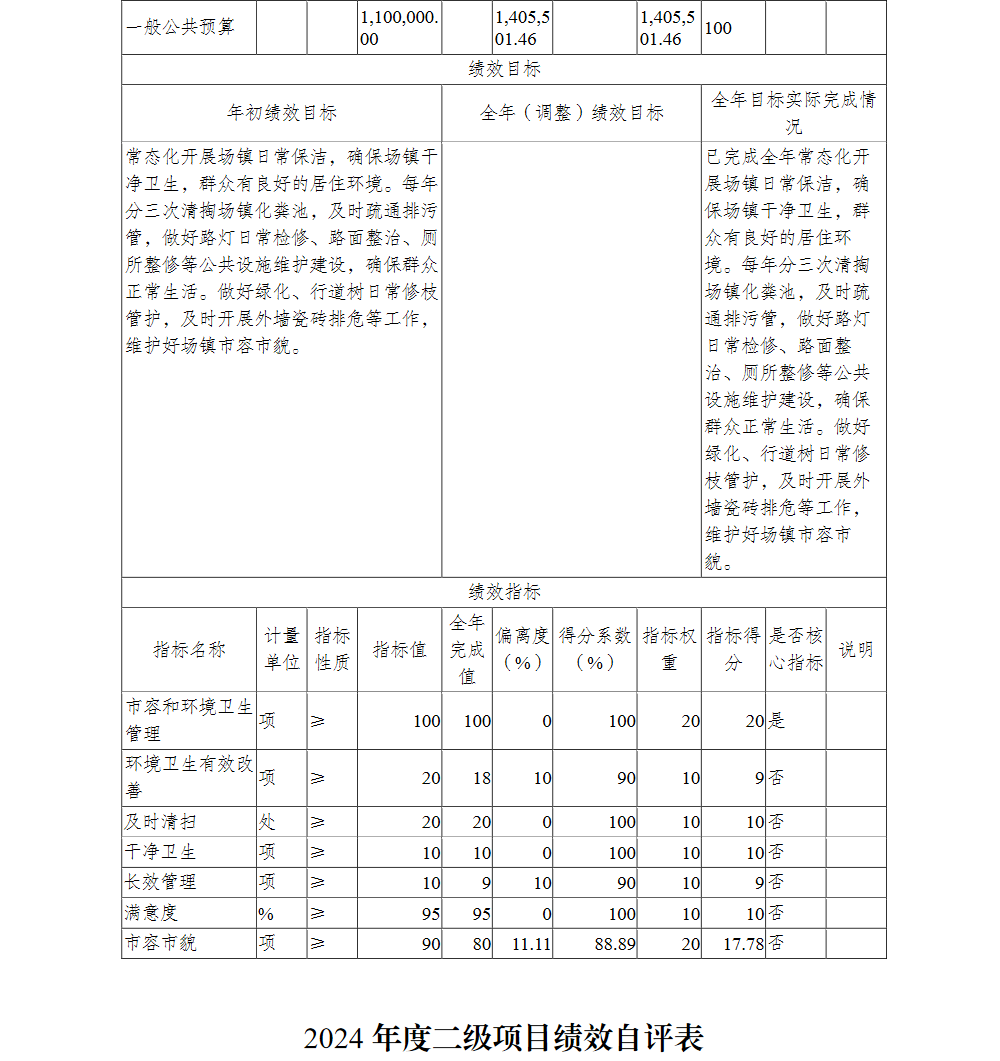 | 一般公共预算 | | | 1,100,000.00 | | 1,405,501.46 | | 1,405,501.46 | 100 | | |
|---|---|---|---|---|---|---|---|---|---|---|

绩效目标

| 年初绩效目标 | 全年（调整）绩效目标 | 全年目标实际完成情况 |
|---|---|---|
| 常态化开展场镇日常保洁，确保场镇干净卫生，群众有良好的居住环境。每年分三次清掏场镇化粪池，及时疏通排污管，做好路灯日常检修、路面整治、厕所整修等公共设施维护建设，确保群众正常生活。做好绿化、行道树日常修枝管护，及时开展外墙瓷砖排危等工作，维护好场镇市容市貌。 | | 已完成全年常态化开展场镇日常保洁，确保场镇干净卫生，群众有良好的居住环境。每年分三次清掏场镇化粪池，及时疏通排污管，做好路灯日常检修、路面整治、厕所整修等公共设施维护建设，确保群众正常生活。做好绿化、行道树日常修枝管护，及时开展外墙瓷砖排危等工作，维护好场镇市容市貌。 |

绩效指标

| 指标名称 | 计量单位 | 指标性质 | 指标值 | 全年完成值 | 偏离度（%） | 得分系数（%） | 指标权重 | 指标得分 | 是否核心指标 | 说明 |
|---|---|---|---|---|---|---|---|---|---|---|
| 市容和环境卫生管理 | 项 | ≥ | 100 | 100 | 0 | 100 | 20 | 20 | 是 | |
| 环境卫生有效改善 | 项 | ≥ | 20 | 18 | 10 | 90 | 10 | 9 | 否 | |
| 及时清扫 | 处 | ≥ | 20 | 20 | 0 | 100 | 10 | 10 | 否 | |
| 干净卫生 | 项 | ≥ | 10 | 10 | 0 | 100 | 10 | 10 | 否 | |
| 长效管理 | 项 | ≥ | 10 | 9 | 10 | 90 | 10 | 9 | 否 | |
| 满意度 | % | ≥ | 95 | 95 | 0 | 100 | 10 | 10 | 否 | |
| 市容市貌 | 项 | ≥ | 90 | 80 | 11.11 | 88.89 | 20 | 17.78 | 否 | |

2024 年度二级项目绩效自评表